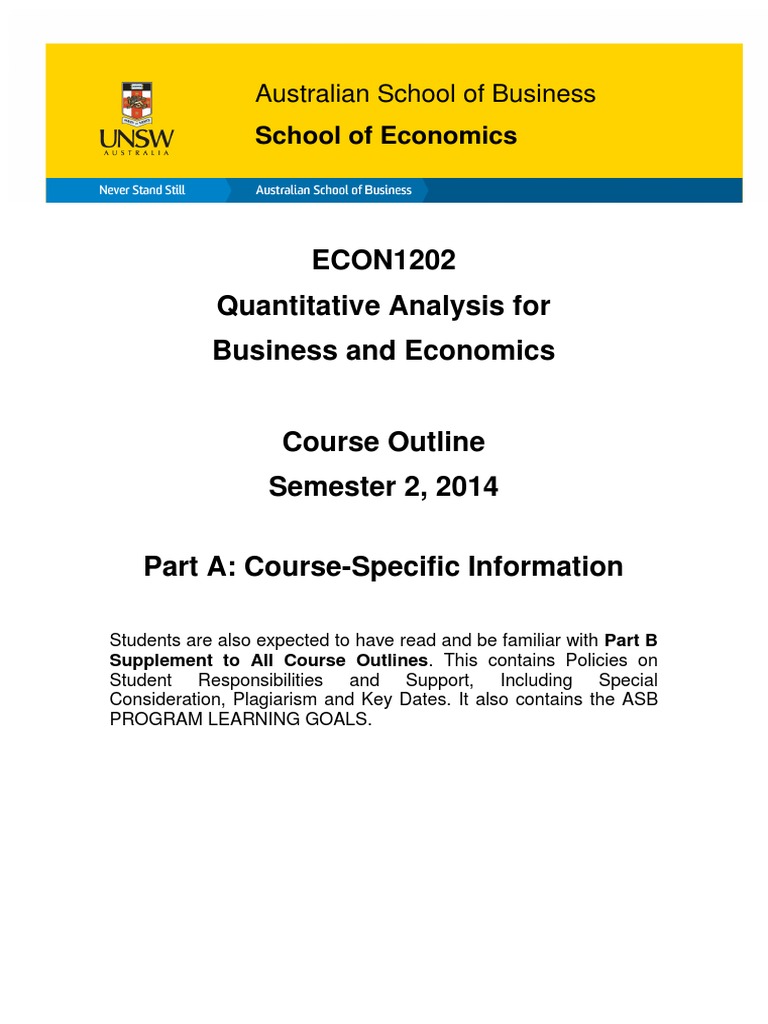 UNSW
AUSTRALIA

Australian School of Business
School of Economics

Never Stand Still
Australian School of Business

ECON1202
Quantitative Analysis for
Business and Economics

Course Outline
Semester 2, 2014

Part A: Course-Specific Information

Students are also expected to have read and be familiar with Part B Supplement to All Course Outlines. This contains Policies on Student Responsibilities and Support, Including Special Consideration, Plagiarism and Key Dates. It also contains the ASB PROGRAM LEARNING GOALS.